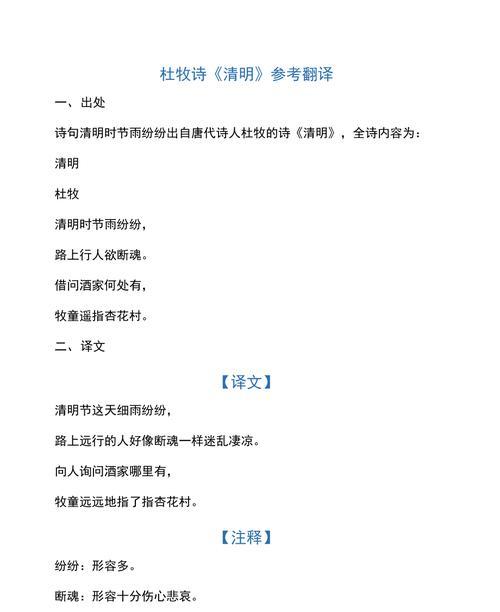 杜牧诗《清明》参考翻译

一、出处

诗句清明时节雨纷纷出自唐代诗人杜牧的诗《清明》，全诗内容为：

清明

杜牧

清明时节雨纷纷，

路上行人欲断魂。

借问酒家何处有，

牧童遥指杏花村。

二、译文

【译文】

清明节这天细雨纷纷，

路上远行的人好像断魂一样迷乱凄凉。

向人询问酒家哪里有，

牧童远远地指了指杏花村。

【注释】

纷纷：形容多。

断魂：形容十分伤心悲哀。